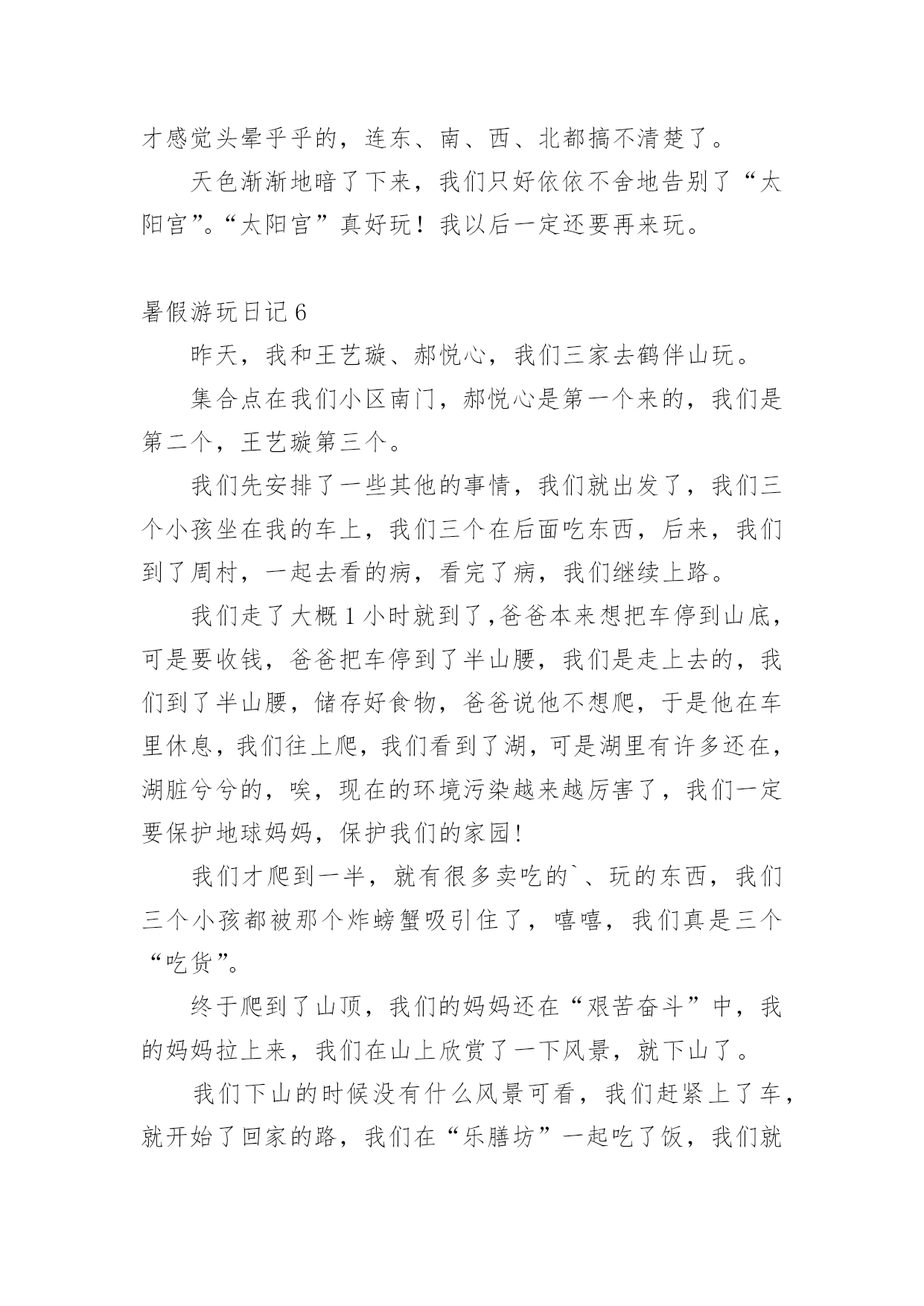 才感觉头晕乎乎的，连东、南、西、北都搞不清楚了。

天色渐渐地暗了下来，我们只好依依不舍地告别了“太阳宫”。“太阳宫”真好玩！我以后一定还要再来玩。

暑假游玩日记 6

昨天，我和王艺璇、郝悦心，我们三家去鹤伴山玩。

集合点在我们小区南门，郝悦心是第一个来的，我们是第二个，王艺璇第三个。

我们先安排了一些其他的事情，我们就出发了，我们三个小孩坐在我的车上，我们三个在后面吃东西，后来，我们到了周村，一起去看的病，看完了病，我们继续上路。

我们走了大概 1 小时就到了,爸爸本来想把车停到山底，可是要收钱，爸爸把车停到了半山腰，我们是走上去的，我们到了半山腰，储存好食物，爸爸说他不想爬，于是他在车里休息，我们往上爬，我们看到了湖，可是湖里有许多还在，湖脏兮兮的，唉，现在的环境污染越来越厉害了，我们一定要保护地球妈妈，保护我们的家园!

我们才爬到一半，就有很多卖吃的`、玩的东西，我们三个小孩都被那个炸螃蟹吸引住了，嘻嘻，我们真是三个“吃货”。

终于爬到了山顶，我们的妈妈还在“艰苦奋斗”中，我的妈妈拉上来，我们在山上欣赏了一下风景，就下山了。

我们下山的时候没有什么风景可看，我们赶紧上了车，就开始了回家的路，我们在“乐膳坊”一起吃了饭，我们就